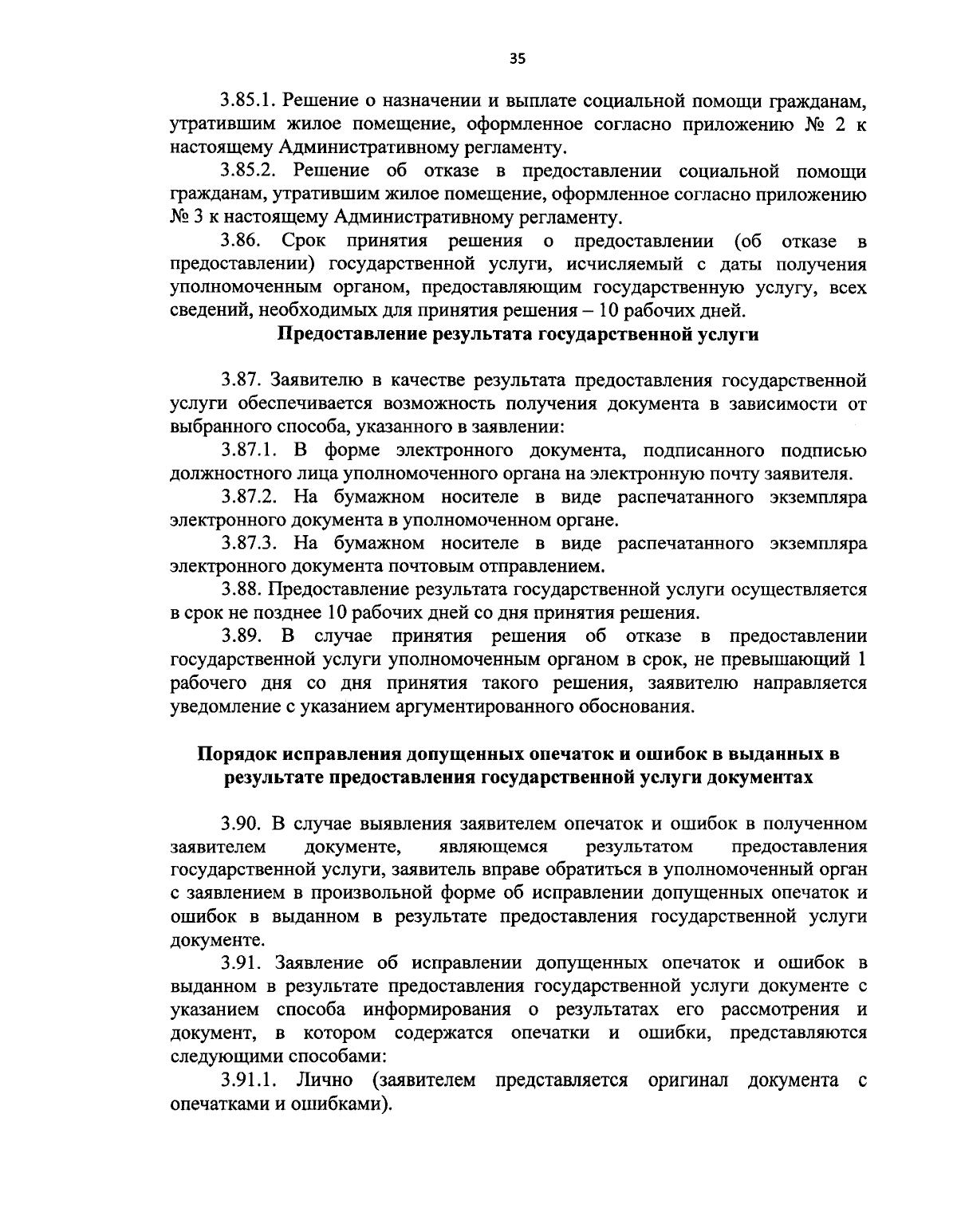 35

3.85.1. Решение о назначении и выплате социальной помощи гражданам, утратившим жилое помещение, оформленное согласно приложению № 2 к настоящему Административному регламенту.

3.85.2. Решение об отказе в предоставлении социальной помощи гражданам, утратившим жилое помещение, оформленное согласно приложению № 3 к настоящему Административному регламенту.

3.86. Срок принятия решения о предоставлении (об отказе в предоставлении) государственной услуги, исчисляемый с даты получения уполномоченным органом, предоставляющим государственную услугу, всех сведений, необходимых для принятия решения – 10 рабочих дней.

Предоставление результата государственной услуги

3.87. Заявителю в качестве результата предоставления государственной услуги обеспечивается возможность получения документа в зависимости от выбранного способа, указанного в заявлении:

3.87.1. В форме электронного документа, подписанного подписью должностного лица уполномоченного органа на электронную почту заявителя.

3.87.2. На бумажном носителе в виде распечатанного экземпляра электронного документа в уполномоченном органе.

3.87.3. На бумажном носителе в виде распечатанного экземпляра электронного документа почтовым отправлением.

3.88. Предоставление результата государственной услуги осуществляется в срок не позднее 10 рабочих дней со дня принятия решения.

3.89. В случае принятия решения об отказе в предоставлении государственной услуги уполномоченным органом в срок, не превышающий 1 рабочего дня со дня принятия такого решения, заявителю направляется уведомление с указанием аргументированного обоснования.

Порядок исправления допущенных опечаток и ошибок в выданных в результате предоставления государственной услуги документах

3.90. В случае выявления заявителем опечаток и ошибок в полученном заявителем документе, являющемся результатом предоставления государственной услуги, заявитель вправе обратиться в уполномоченный орган с заявлением в произвольной форме об исправлении допущенных опечаток и ошибок в выданном в результате предоставления государственной услуги документе.

3.91. Заявление об исправлении допущенных опечаток и ошибок в выданном в результате предоставления государственной услуги документе с указанием способа информирования о результатах его рассмотрения и документ, в котором содержатся опечатки и ошибки, представляются следующими способами:

3.91.1. Лично (заявителем представляется оригинал документа с опечатками и ошибками).